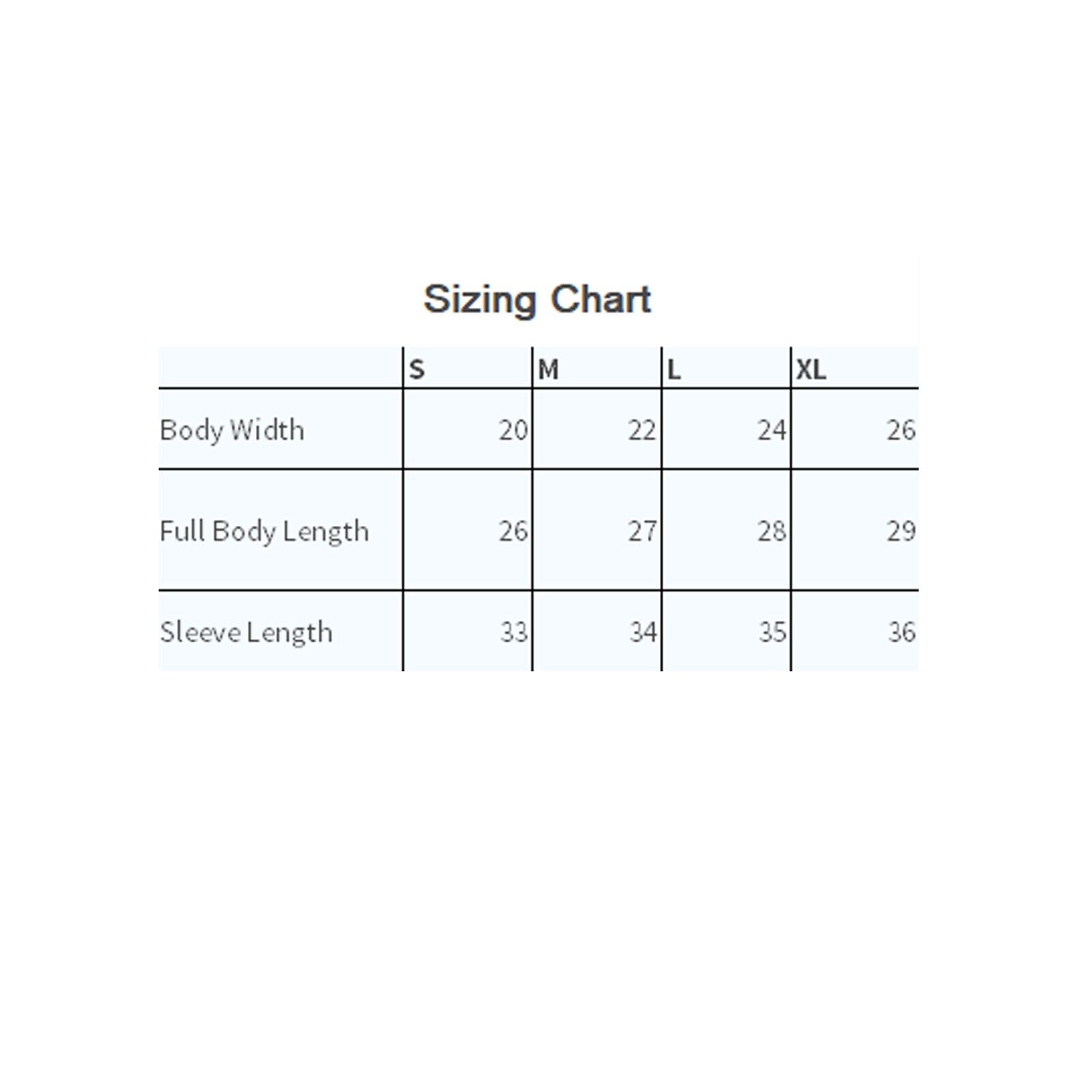 Sizing Chart

|  | S | M | L | XL |
|---|---|---|---|---|
| Body Width | 20 | 22 | 24 | 26 |
| Full Body Length | 26 | 27 | 28 | 29 |
| Sleeve Length | 33 | 34 | 35 | 36 |